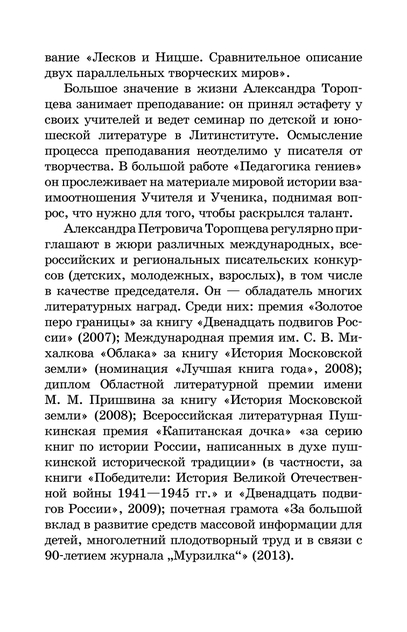 вание «Лесков и Ницше. Сравнительное описание двух параллельных творческих миров».

Большое значение в жизни Александра Торопцева занимает преподавание: он принял эстафету у своих учителей и ведет семинар по детской и юношеской литературе в Литинституте. Осмысление процесса преподавания неотделимо у писателя от творчества. В большой работе «Педагогика гениев» он прослеживает на материале мировой истории взаимоотношения Учителя и Ученика, поднимая вопрос, что нужно для того, чтобы раскрылся талант.

Александра Петровича Торопцева регулярно приглашают в жюри различных международных, всероссийских и региональных писательских конкурсов (детских, молодежных, взрослых), в том числе в качестве председателя. Он — обладатель многих литературных наград. Среди них: премия «Золотое перо границы» за книгу «Двенадцать подвигов России» (2007); Международная премия им. С. В. Михалкова «Облака» за книгу «История Московской земли» (номинация «Лучшая книга года», 2008); диплом Областной литературной премии имени М. М. Пришвина за книгу «История Московской земли» (2008); Всероссийская литературная Пушкинская премия «Капитанская дочка» «за серию книг по истории России, написанных в духе пушкинской исторической традиции» (в частности, за книги «Победители: История Великой Отечественной войны 1941—1945 гг.» и «Двенадцать подвигов России», 2009); почетная грамота «За большой вклад в развитие средств массовой информации для детей, многолетний плодотворный труд и в связи с 90-летием журнала „Мурзилка“» (2013).